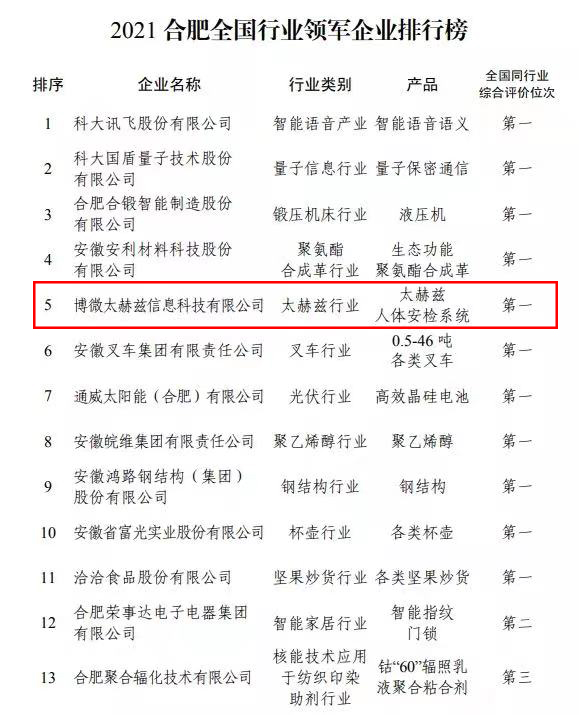 2021合肥全国行业领军企业排行榜

| 排序 | 企业名称 | 行业类别 | 产品 | 全国同行业综合评价位次 |
|---|---|---|---|---|
| 1 | 科大讯飞股份有限公司 | 智能语音产业 | 智能语音语义 | 第一 |
| 2 | 科大国盾量子技术股份有限公司 | 量子信息行业 | 量子保密通信 | 第一 |
| 3 | 合肥合锻智能制造股份有限公司 | 锻压机床行业 | 液压机 | 第一 |
| 4 | 安徽安利材料科技股份有限公司 | 聚氨酯合成革行业 | 生态功能聚氨酯合成革 | 第一 |
| 5 | 博微太赫兹信息科技有限公司 | 太赫兹行业 | 太赫兹人体安检系统 | 第一 |
| 6 | 安徽叉车集团有限责任公司 | 叉车行业 | 0.5-46吨各类叉车 | 第一 |
| 7 | 通威太阳能（合肥）有限公司 | 光伏行业 | 高效晶硅电池 | 第一 |
| 8 | 安徽皖维集团有限责任公司 | 聚乙烯醇行业 | 聚乙烯醇 | 第一 |
| 9 | 安徽鸿路钢结构（集团）股份有限公司 | 钢结构行业 | 钢结构 | 第一 |
| 10 | 安徽省富光实业股份有限公司 | 杯壶行业 | 各类杯壶 | 第一 |
| 11 | 洽洽食品股份有限公司 | 坚果炒货行业 | 各类坚果炒货 | 第一 |
| 12 | 合肥荣事达电子电器集团有限公司 | 智能家居行业 | 智能指纹门锁 | 第二 |
| 13 | 合肥聚合辐化技术有限公司 | 核能技术应用于纺织印染助剂行业 | 钴“60”辐照乳液聚合粘合剂 | 第三 |